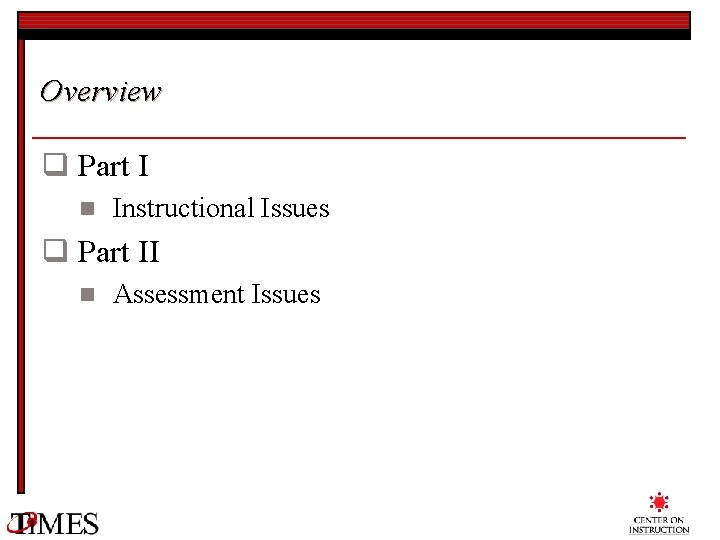 Overview

Part I

Instructional Issues

Part II

Assessment Issues

TIMES

CENTER ON INSTRUCTION